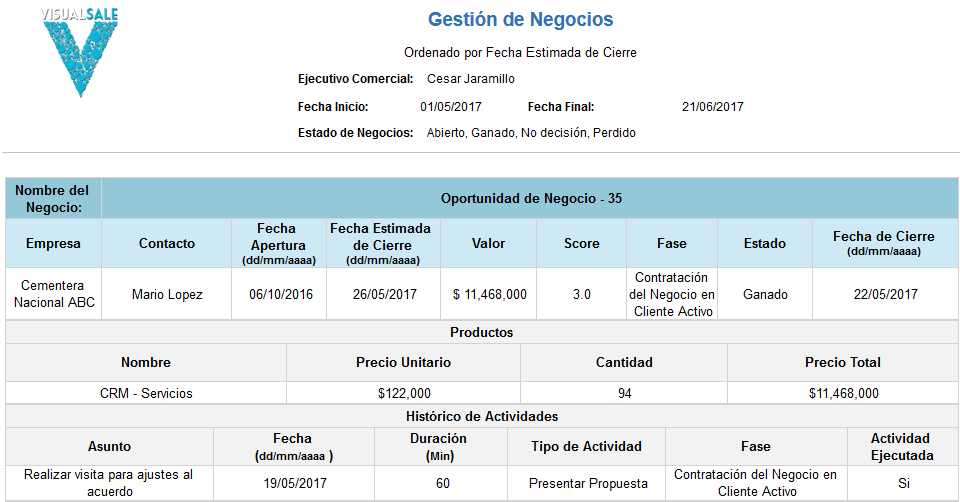 VISUALSALE

Gestión de Negocios

Ordenado por Fecha Estimada de Cierre

Ejecutivo Comercial: Cesar Jaramillo

Fecha Inicio: 01/05/2017 Fecha Final: 21/06/2017

Estado de Negocios: Abierto, Ganado, No decisión, Perdido

| Nombre del Negocio: | Oportunidad de Negocio - 35 | | | | | | | |
|---|---|---|---|---|---|---|---|---|
| Empresa | Contacto | Fecha Apertura (dd/mm/aaaa) | Fecha Estimada de Cierre (dd/mm/aaaa) | Valor | Score | Fase | Estado | Fecha de Cierre (dd/mm/aaaa) |
| Cementera Nacional ABC | Mario Lopez | 06/10/2016 | 26/05/2017 | $ 11,468,000 | 3.0 | Contratación del Negocio en Cliente Activo | Ganado | 22/05/2017 |

Productos

| Nombre | Precio Unitario | Cantidad | Precio Total |
|---|---|---|---|
| CRM - Servicios | $122,000 | 94 | $11,468,000 |

Histórico de Actividades

| Asunto | Fecha (dd/mm/aaaa ) | Duración (Min) | Tipo de Actividad | Fase | Actividad Ejecutada |
|---|---|---|---|---|---|
| Realizar visita para ajustes al acuerdo | 19/05/2017 | 60 | Presentar Propuesta | Contratación del Negocio en Cliente Activo | Si |